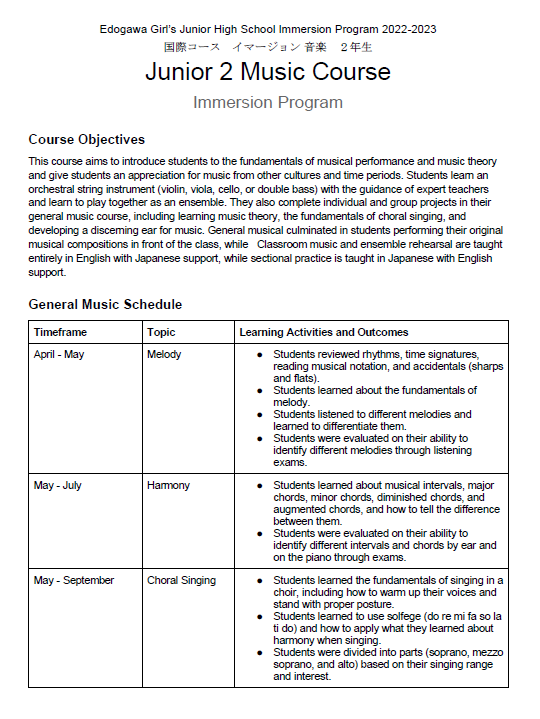 Edogawa Girl's Junior High School Immersion Program 2022-2023
国際コース　イマージョン 音楽　２年生

Junior 2 Music Course

Immersion Program

Course Objectives

This course aims to introduce students to the fundamentals of musical performance and music theory and give students an appreciation for music from other cultures and time periods. Students learn an orchestral string instrument (violin, viola, cello, or double bass) with the guidance of expert teachers and learn to play together as an ensemble. They also complete individual and group projects in their general music course, including learning music theory, the fundamentals of choral singing, and developing a discerning ear for music. General musical culminated in students performing their original musical compositions in front of the class, while Classroom music and ensemble rehearsal are taught entirely in English with Japanese support, while sectional practice is taught in Japanese with English support.

General Music Schedule

| Timeframe | Topic | Learning Activities and Outcomes |
|---|---|---|
| April - May | Melody | ● Students reviewed rhythms, time signatures, reading musical notation, and accidentals (sharps and flats). ● Students learned about the fundamentals of melody. ● Students listened to different melodies and learned to differentiate them. ● Students were evaluated on their ability to identify different melodies through listening exams. |
| May - July | Harmony | ● Students learned about musical intervals, major chords, minor chords, diminished chords, and augmented chords, and how to tell the difference between them. ● Students were evaluated on their ability to identify different intervals and chords by ear and on the piano through exams. |
| May - September | Choral Singing | ● Students learned the fundamentals of singing in a choir, including how to warm up their voices and stand with proper posture. ● Students learned to use solfege (do re mi fa so la ti do) and how to apply what they learned about harmony when singing. ● Students were divided into parts (soprano, mezzo soprano, and alto) based on their singing range and interest. |